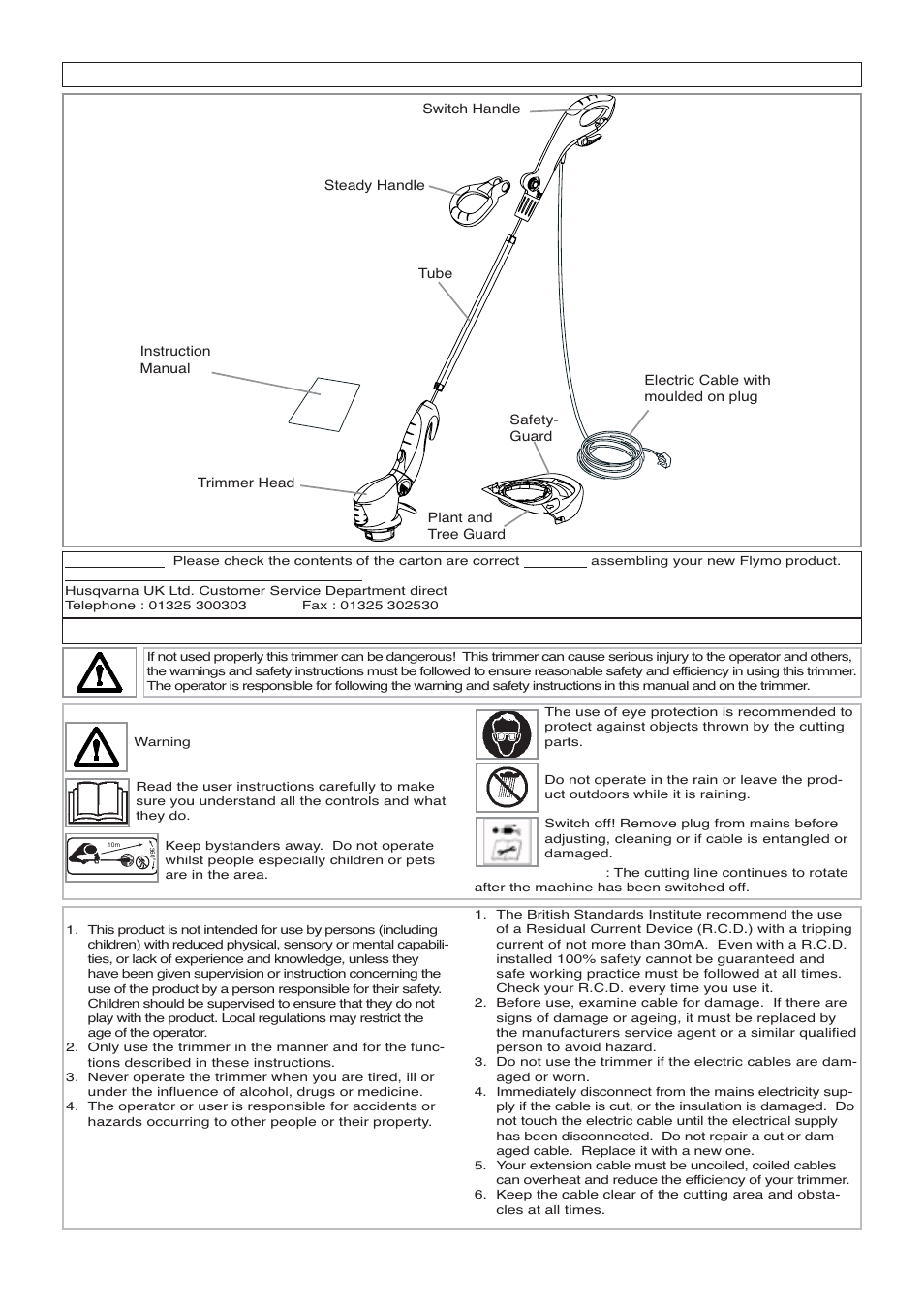 Switch Handle

Steady Handle

Tube

Instruction Manual

Electric Cable with moulded on plug

Safety-Guard

Trimmer Head

Plant and Tree Guard

Please check the contents of the carton are correct assembling your new Flymo product.

Husqvarna UK Ltd. Customer Service Department direct
Telephone : 01325 300303 Fax : 01325 302530

If not used properly this trimmer can be dangerous! This trimmer can cause serious injury to the operator and others, the warnings and safety instructions must be followed to ensure reasonable safety and efficiency in using this trimmer. The operator is responsible for following the warning and safety instructions in this manual and on the trimmer.

Warning

Read the user instructions carefully to make sure you understand all the controls and what they do.

10m

Keep bystanders away. Do not operate whilst people especially children or pets are in the area.

The use of eye protection is recommended to protect against objects thrown by the cutting parts.

Do not operate in the rain or leave the product outdoors while it is raining.

Switch off! Remove plug from mains before adjusting, cleaning or if cable is entangled or damaged.

: The cutting line continues to rotate after the machine has been switched off.

1. This product is not intended for use by persons (including children) with reduced physical, sensory or mental capabilities, or lack of experience and knowledge, unless they have been given supervision or instruction concerning the use of the product by a person responsible for their safety. Children should be supervised to ensure that they do not play with the product. Local regulations may restrict the age of the operator.
2. Only use the trimmer in the manner and for the functions described in these instructions.
3. Never operate the trimmer when you are tired, ill or under the influence of alcohol, drugs or medicine.
4. The operator or user is responsible for accidents or hazards occurring to other people or their property.

1. The British Standards Institute recommend the use of a Residual Current Device (R.C.D.) with a tripping current of not more than 30mA. Even with a R.C.D. installed 100% safety cannot be guaranteed and safe working practice must be followed at all times. Check your R.C.D. every time you use it.
2. Before use, examine cable for damage. If there are signs of damage or ageing, it must be replaced by the manufacturers service agent or a similar qualified person to avoid hazard.
3. Do not use the trimmer if the electric cables are damaged or worn.
4. Immediately disconnect from the mains electricity supply if the cable is cut, or the insulation is damaged. Do not touch the electric cable until the electrical supply has been disconnected. Do not repair a cut or damaged cable. Replace it with a new one.
5. Your extension cable must be uncoiled, coiled cables can overheat and reduce the efficiency of your trimmer.
6. Keep the cable clear of the cutting area and obstacles at all times.